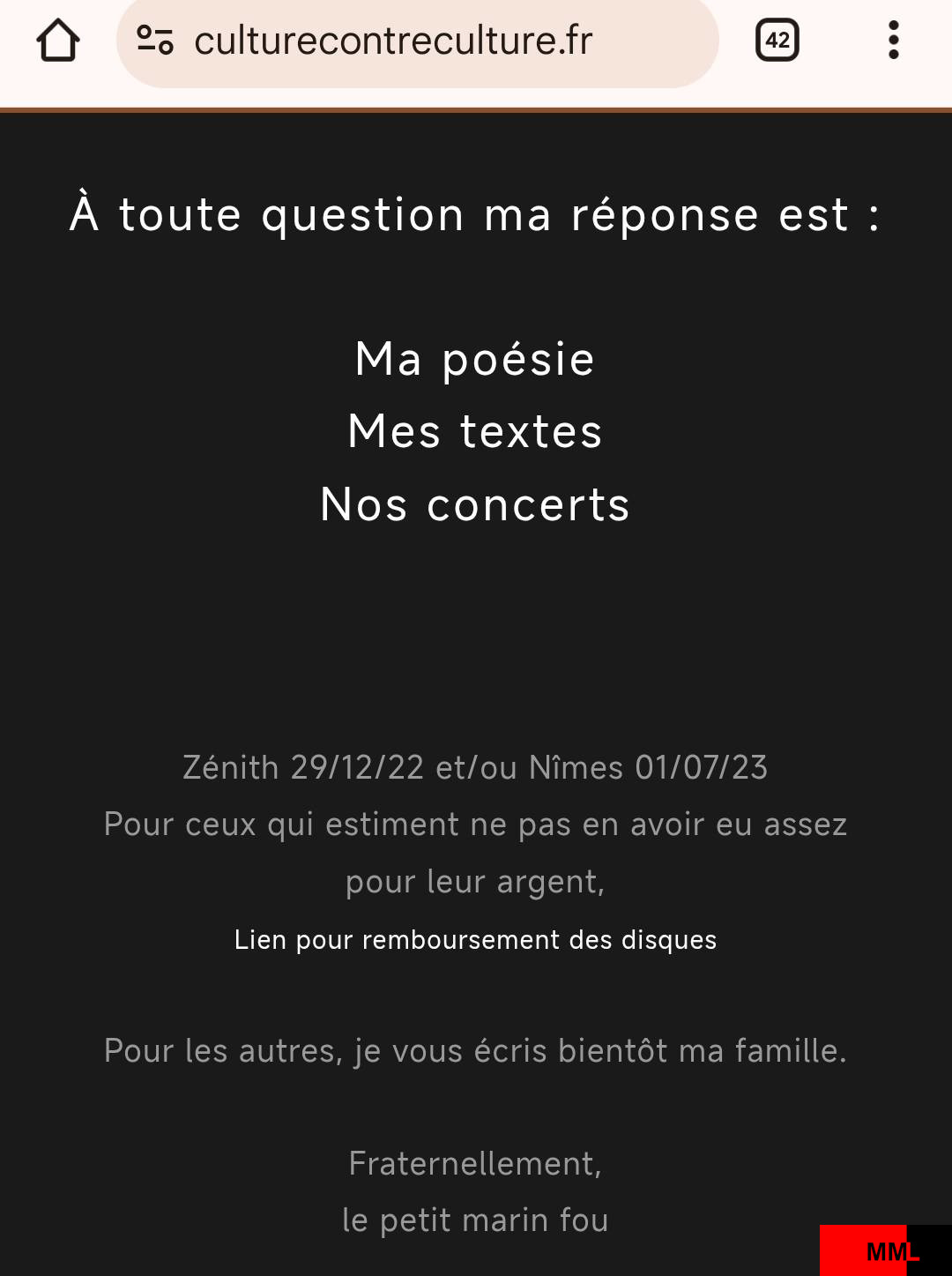 culturecontreculture.fr

42

À toute question ma réponse est :

Ma poésie
Mes textes
Nos concerts

Zénith 29/12/22 et/ou Nîmes 01/07/23
Pour ceux qui estiment ne pas en avoir eu assez pour leur argent,
Lien pour remboursement des disques

Pour les autres, je vous écris bientôt ma famille.

Fraternellement,
le petit marin fou

MML